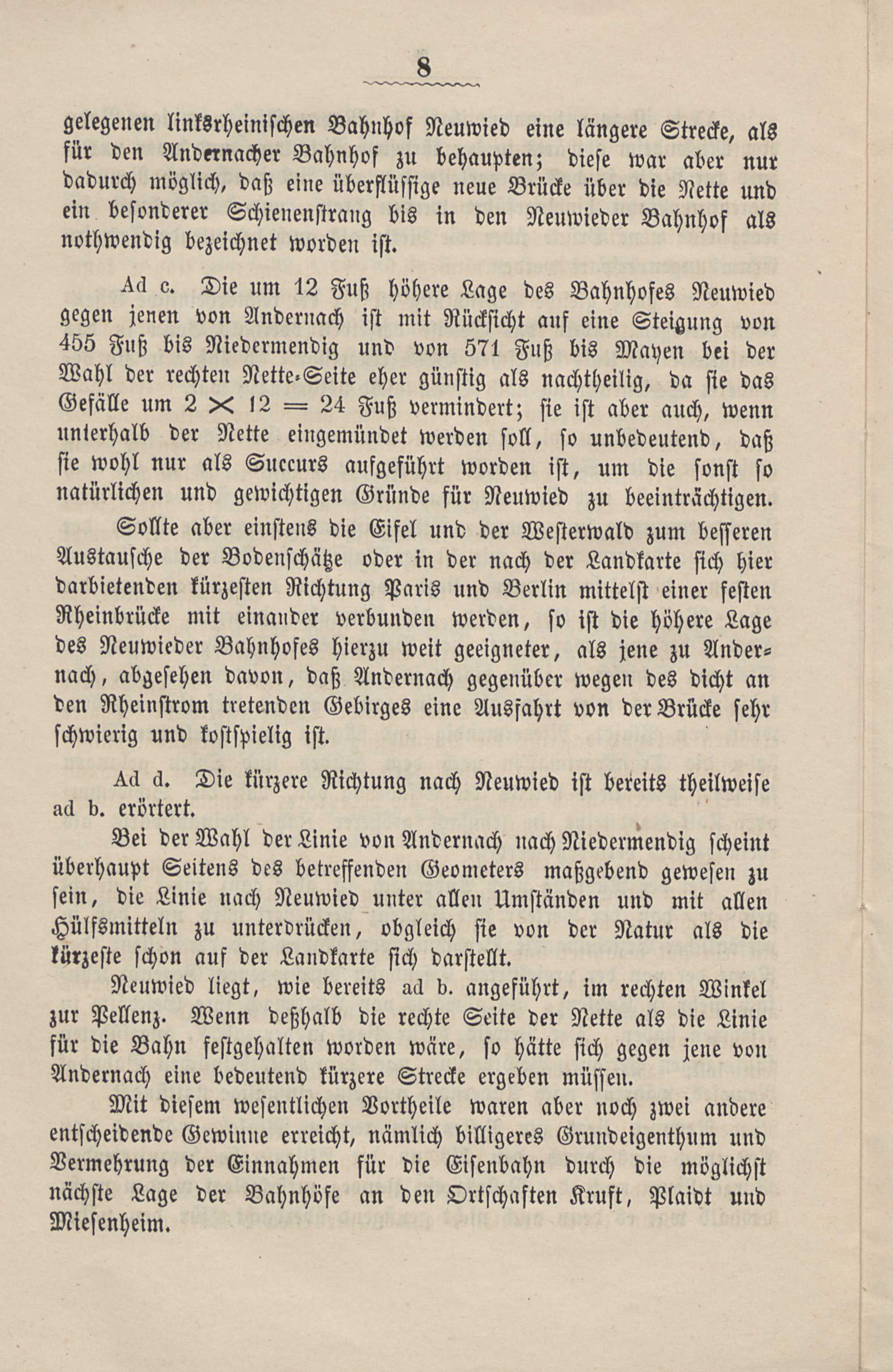 8

gelegenen linksrheinischen Bahnhof Neuwied eine längere Strecke, als für den Andernacher Bahnhof zu behaupten; diese war aber nur dadurch möglich, daß eine überflüssige neue Brücke über die Nette und ein besonderer Schienenstrang bis in den Neuwieder Bahnhof als nothwendig bezeichnet worden ist.

Ad c. Die um 12 Fuß höhere Lage des Bahnhofes Neuwied gegen jenen von Andernach ist mit Rücksicht auf eine Steigung von 455 Fuß bis Niedermendig und von 571 Fuß bis Mayen bei der Wahl der rechten Nette-Seite eher günstig als nachtheilig, da sie das Gefälle um $2 \times 12 = 24$ Fuß vermindert; sie ist aber auch, wenn unterhalb der Nette eingemündet werden soll, so unbedeutend, daß sie wohl nur als Succurs aufgeführt worden ist, um die sonst so natürlichen und gewichtigen Gründe für Neuwied zu beeinträchtigen.

Sollte aber einstens die Eifel und der Westerwald zum besseren Austausche der Bodenschätze oder in der nach der Landkarte sich hier darbietenden kürzesten Richtung Paris und Berlin mittelst einer festen Rheinbrücke mit einander verbunden werden, so ist die höhere Lage des Neuwieder Bahnhofes hierzu weit geeigneter, als jene zu Andernach, abgesehen davon, daß Andernach gegenüber wegen des dicht an den Rheinstrom tretenden Gebirges eine Ausfahrt von der Brücke sehr schwierig und kostspielig ist.

Ad d. Die kürzere Richtung nach Neuwied ist bereits theilweise ad b. erörtert.

Bei der Wahl der Linie von Andernach nach Niedermendig scheint überhaupt Seitens des betreffenden Geometers maßgebend gewesen zu sein, die Linie nach Neuwied unter allen Umständen und mit allen Hülfsmitteln zu unterdrücken, obgleich sie von der Natur als die kürzeste schon auf der Landkarte sich darstellt.

Neuwied liegt, wie bereits ad b. angeführt, im rechten Winkel zur Pellenz. Wenn deßhalb die rechte Seite der Nette als die Linie für die Bahn festgehalten worden wäre, so hätte sich gegen jene von Andernach eine bedeutend kürzere Strecke ergeben müssen.

Mit diesem wesentlichen Vortheile waren aber noch zwei andere entscheidende Gewinne erreicht, nämlich billigeres Grundeigenthum und Vermehrung der Einnahmen für die Eisenbahn durch die möglichst nächste Lage der Bahnhöfe an den Ortschaften Kruft, Plaidt und Miesenheim.